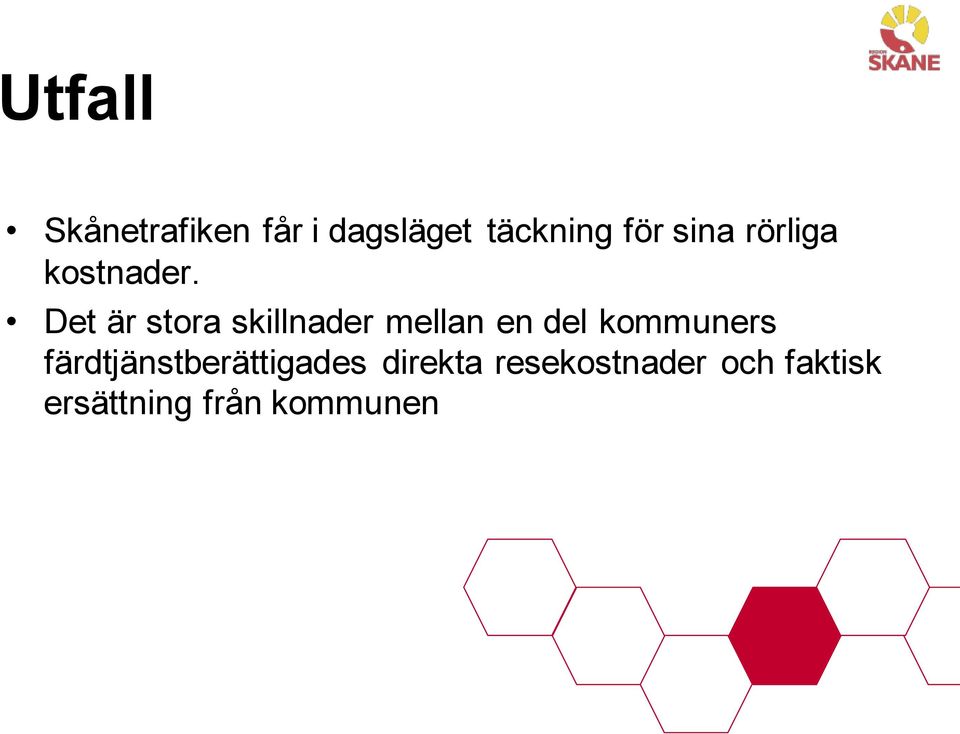 REGION
SKÅNE

Utfall

• Skånetrafiken får i dagsläget täckning för sina rörliga kostnader.

• Det är stora skillnader mellan en del kommuners färdtjänstberättigades direkta resekostnader och faktisk ersättning från kommunen